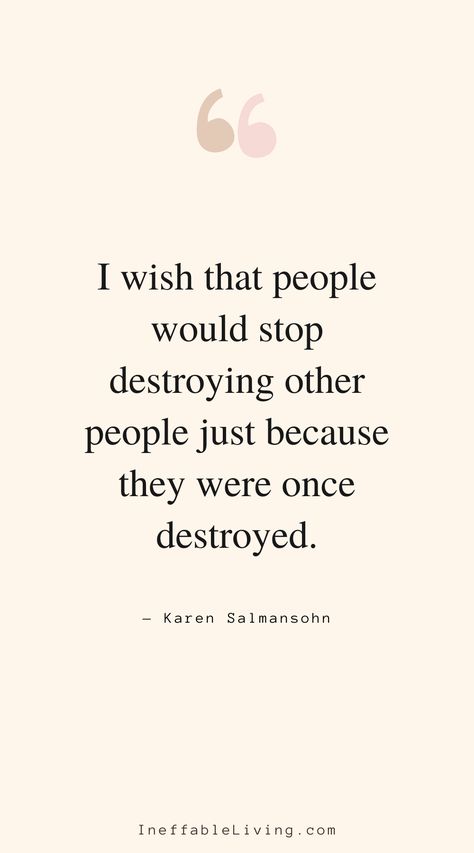 “

I wish that people would stop destroying other people just because they were once destroyed.

– Karen Salmansohn

IneffableLiving.com